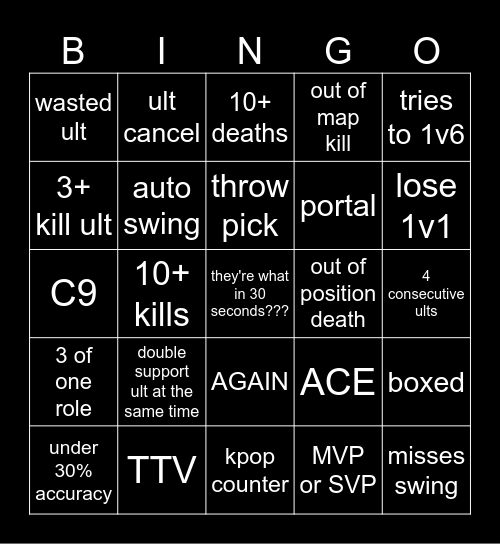 | B | I | N | G | O |
|---|---|---|---|---|
| wasted ult | ult cancel | 10+ deaths | out of map kill | tries to 1v6 |
| 3+ kill ult | auto swing | throw pick | portal | lose 1v1 |
| C9 | 10+ kills | they're what in 30 seconds??? | out of position death | 4 consecutive ults |
| 3 of one role | double support ult at the same time | AGAIN | ACE | boxed |
| under 30% accuracy | TTV | kpop counter | MVP or SVP | misses swing |